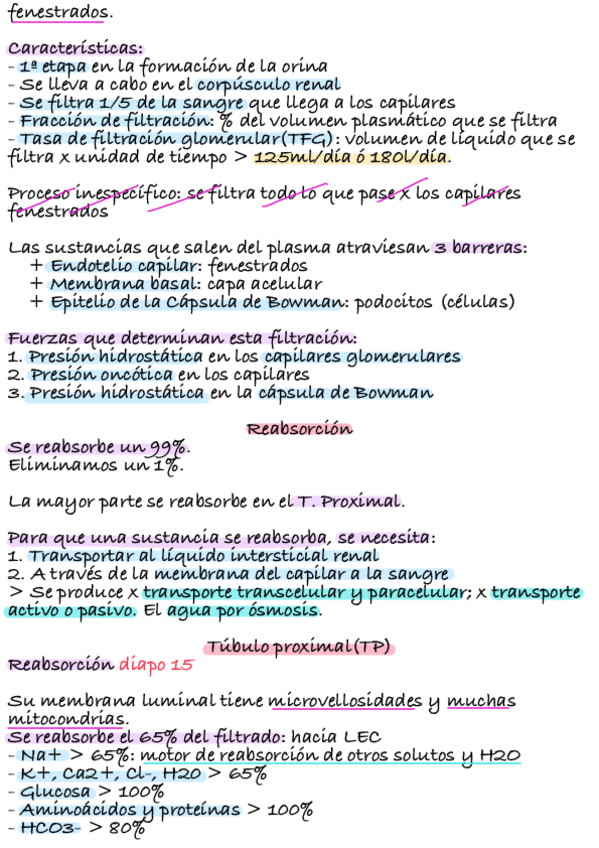 fenestrados.

Características:
- 1ª etapa en la formación de la orina
- Se lleva a cabo en el corpúsculo renal
- Se filtra 1/5 de la sangre que llega a los capilares
- Fracción de filtración: % del volumen plasmático que se filtra
- Tasa de filtración glomerular(TFG): volumen de líquido que se filtra x unidad de tiempo > 125ml/día ó 180l/día.

Proceso inespecífico: se filtra todo lo que pase x los capilares fenestrados

Las sustancias que salen del plasma atraviesan 3 barreras:
+ Endotelio capilar: fenestrados
+ Membrana basal: capa acelular
+ Epitelio de la Cápsula de Bowman: podocitos (células)

Fuerzas que determinan esta filtración:
1. Presión hidrostática en los capilares glomerulares
2. Presión oncótica en los capilares
3. Presión hidrostática en la cápsula de Bowman

Reabsorción

Se reabsorbe un 99%.
Eliminamos un 1%.

La mayor parte se reabsorbe en el T. Proximal.

Para que una sustancia se reabsorba, se necesita:
1. Transportar al líquido intersticial renal
2. A través de la membrana del capilar a la sangre
> Se produce x transporte transcelular y paracelular; x transporte activo o pasivo. El agua por ósmosis.

Túbulo proximal(TP)

Reabsorción diapo 15

Su membrana luminal tiene microvellosidades y muchas mitocondrias.
Se reabsorbe el 65% del filtrado: hacia LEC
- Na+ > 65%: motor de reabsorción de otros solutos y H2O
- K+, Ca2+, Cl-, H2O > 65%
- Glucosa > 100%
- Aminoácidos y proteínas > 100%
- HCO3- > 80%